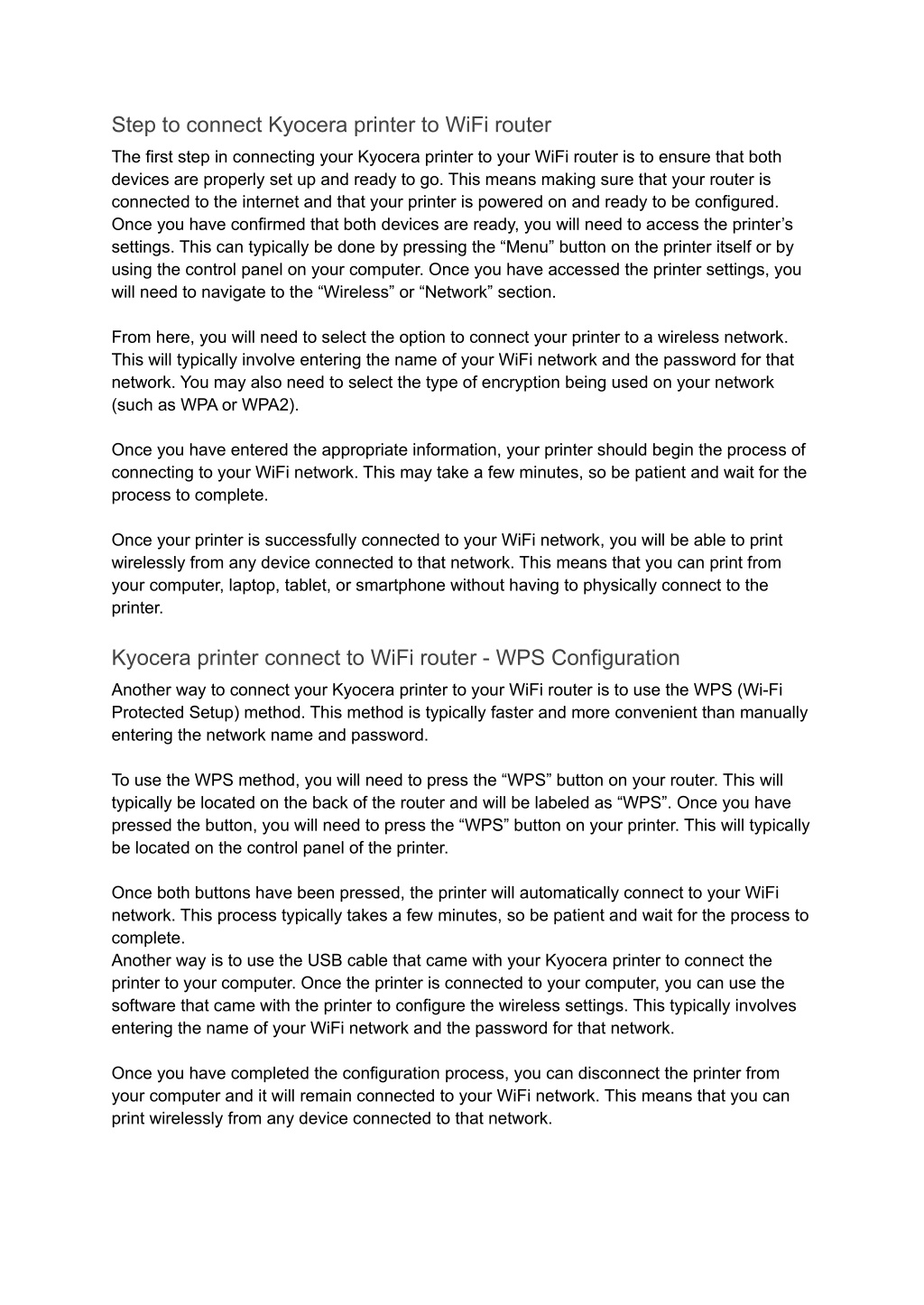 Step to connect Kyocera printer to WiFi router

The first step in connecting your Kyocera printer to your WiFi router is to ensure that both devices are properly set up and ready to go. This means making sure that your router is connected to the internet and that your printer is powered on and ready to be configured. Once you have confirmed that both devices are ready, you will need to access the printer’s settings. This can typically be done by pressing the “Menu” button on the printer itself or by using the control panel on your computer. Once you have accessed the printer settings, you will need to navigate to the “Wireless” or “Network” section.

From here, you will need to select the option to connect your printer to a wireless network. This will typically involve entering the name of your WiFi network and the password for that network. You may also need to select the type of encryption being used on your network (such as WPA or WPA2).

Once you have entered the appropriate information, your printer should begin the process of connecting to your WiFi network. This may take a few minutes, so be patient and wait for the process to complete.

Once your printer is successfully connected to your WiFi network, you will be able to print wirelessly from any device connected to that network. This means that you can print from your computer, laptop, tablet, or smartphone without having to physically connect to the printer.

Kyocera printer connect to WiFi router - WPS Configuration

Another way to connect your Kyocera printer to your WiFi router is to use the WPS (Wi-Fi Protected Setup) method. This method is typically faster and more convenient than manually entering the network name and password.

To use the WPS method, you will need to press the “WPS” button on your router. This will typically be located on the back of the router and will be labeled as “WPS”. Once you have pressed the button, you will need to press the “WPS” button on your printer. This will typically be located on the control panel of the printer.

Once both buttons have been pressed, the printer will automatically connect to your WiFi network. This process typically takes a few minutes, so be patient and wait for the process to complete.
Another way is to use the USB cable that came with your Kyocera printer to connect the printer to your computer. Once the printer is connected to your computer, you can use the software that came with the printer to configure the wireless settings. This typically involves entering the name of your WiFi network and the password for that network.

Once you have completed the configuration process, you can disconnect the printer from your computer and it will remain connected to your WiFi network. This means that you can print wirelessly from any device connected to that network.